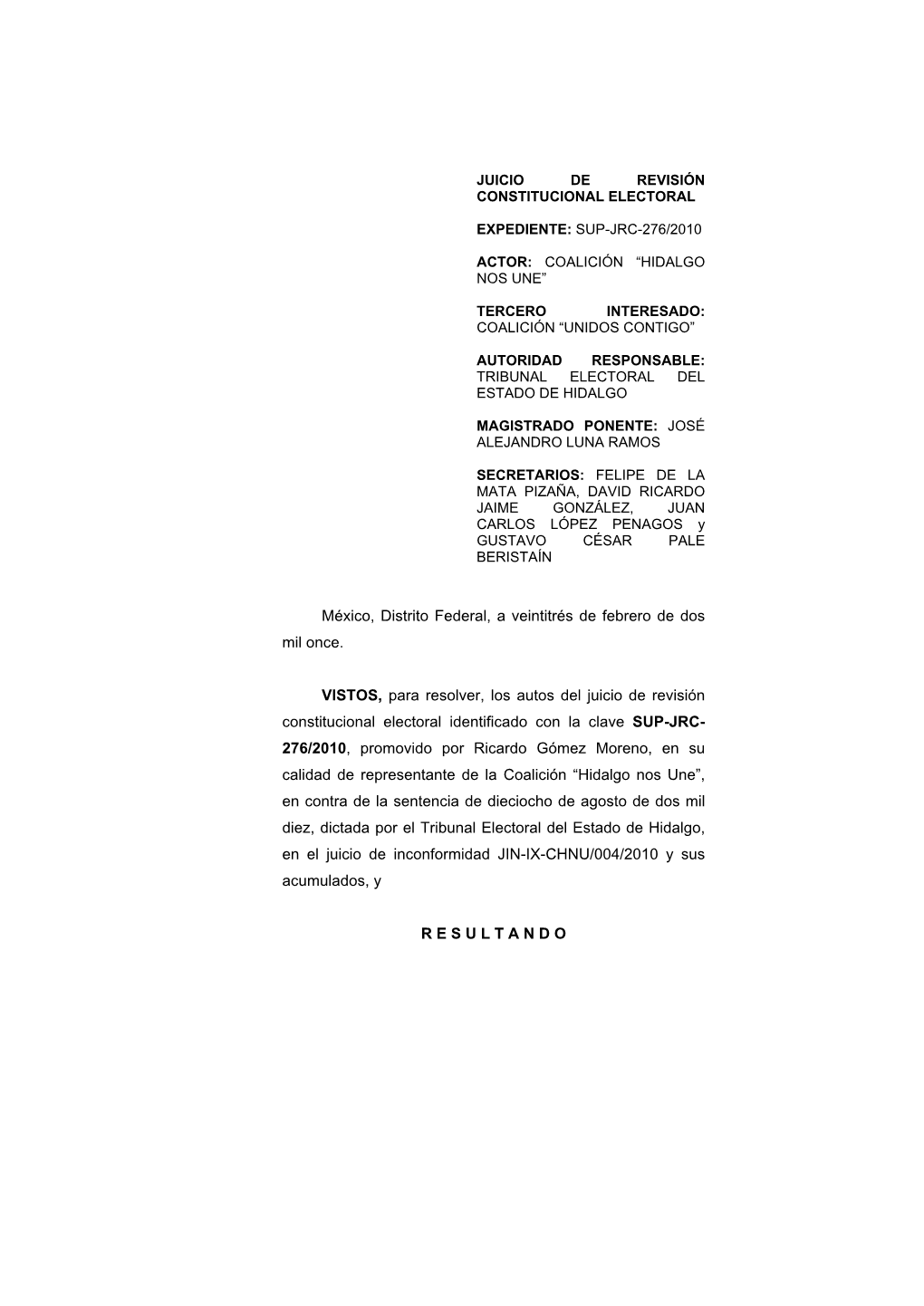 JUICIO DE REVISIÓN CONSTITUCIONAL ELECTORAL

EXPEDIENTE: SUP-JRC-276/2010

ACTOR: COALICIÓN “HIDALGO NOS UNE”

TERCERO INTERESADO: COALICIÓN “UNIDOS CONTIGO”

AUTORIDAD RESPONSABLE: TRIBUNAL ELECTORAL DEL ESTADO DE HIDALGO

MAGISTRADO PONENTE: JOSÉ ALEJANDRO LUNA RAMOS

SECRETARIOS: FELIPE DE LA MATA PIZAÑA, DAVID RICARDO JAIME GONZÁLEZ, JUAN CARLOS LÓPEZ PENAGOS y GUSTAVO CÉSAR PALE BERISTAÍN

México, Distrito Federal, a veintitrés de febrero de dos mil once.

VISTOS, para resolver, los autos del juicio de revisión constitucional electoral identificado con la clave SUP-JRC-276/2010, promovido por Ricardo Gómez Moreno, en su calidad de representante de la Coalición “Hidalgo nos Une”, en contra de la sentencia de dieciocho de agosto de dos mil diez, dictada por el Tribunal Electoral del Estado de Hidalgo, en el juicio de inconformidad JIN-IX-CHNU/004/2010 y sus acumulados, y

R E S U L T A N D O